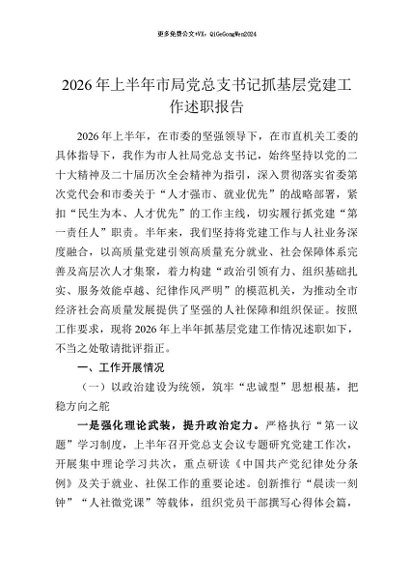 更多免费公文+VX：QiGeGongWen2024

2026年上半年市局党总支书记抓基层党建工作述职报告

2026年上半年，在市委的坚强领导下，在市直机关工委的具体指导下，我作为市人社局党总支书记，始终坚持以党的二十大精神及二十届历次全会精神为指引，深入贯彻落实省委第次党代会和市委关于“人才强市、就业优先”的战略部署，紧扣“民生为本、人才优先”的工作主线，切实履行抓党建“第一责任人”职责。半年来，我们坚持将党建工作与人社业务深度融合，以高质量党建引领高质量充分就业、社会保障体系完善及高层次人才集聚，着力构建“政治引领有力、组织基础扎实、服务效能卓越、纪律作风严明”的模范机关，为推动全市经济社会高质量发展提供了坚强的人社保障和组织保证。按照工作要求，现将2026年上半年抓基层党建工作情况述职如下，不当之处敬请批评指正。

一、工作开展情况

（一）以政治建设为统领，筑牢“忠诚型”思想根基，把稳方向之舵

一是强化理论武装，提升政治定力。严格执行“第一议题”学习制度，上半年召开党总支会议专题研究党建工作次，开展集中理论学习共次，重点研读《中国共产党纪律处分条例》及关于就业、社保工作的重要论述。创新推行“晨读一刻钟”“人社微党课”等载体，组织党员干部撰写心得体会篇，